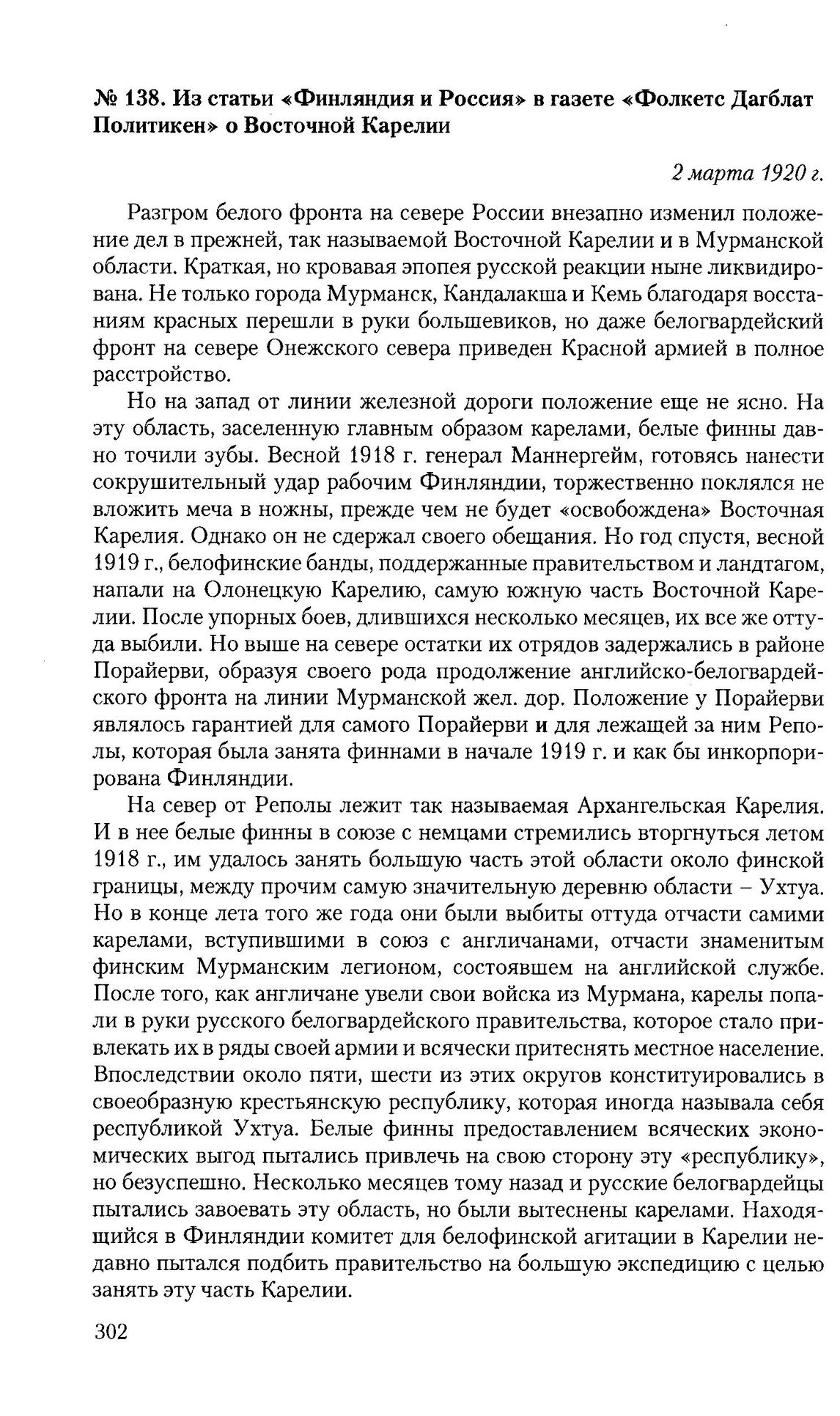 № 138. Из статьи «Финляндия и Россия» в газете «Фолкетс Дагблат Политикен» о Восточной Карелии

2 марта 1920 г.

Разгром белого фронта на севере России внезапно изменил положение дел в прежней, так называемой Восточной Карелии и в Мурманской области. Краткая, но кровавая эпопея русской реакции ныне ликвидирована. Не только города Мурманск, Кандалакша и Кемь благодаря восстаниям красных перешли в руки большевиков, но даже белогвардейский фронт на севере Онежского севера приведен Красной армией в полное расстройство.

Но на запад от линии железной дороги положение еще не ясно. На эту область, заселенную главным образом карелами, белые финны давно точили зубы. Весной 1918 г. генерал Маннергейм, готовясь нанести сокрушительный удар рабочим Финляндии, торжественно поклялся не вложить меча в ножны, прежде чем не будет «освобождена» Восточная Карелия. Однако он не сдержал своего обещания. Но год спустя, весной 1919 г., белофинские банды, поддержанные правительством и ландтагом, напали на Олонецкую Карелию, самую южную часть Восточной Карелии. После упорных боев, длившихся несколько месяцев, их все же оттуда выбили. Но выше на севере остатки их отрядов задержались в районе Порайерви, образуя своего рода продолжение английско-белогвардейского фронта на линии Мурманской жел. дор. Положение у Порайерви являлось гарантией для самого Порайерви и для лежащей за ним Реполы, которая была занята финнами в начале 1919 г. и как бы инкорпорирована Финляндии.

На север от Реполы лежит так называемая Архангельская Карелия. И в нее белые финны в союзе с немцами стремились вторгнуться летом 1918 г., им удалось занять большую часть этой области около финской границы, между прочим самую значительную деревню области – Ухтуа. Но в конце лета того же года они были выбиты оттуда отчасти самими карелами, вступившими в союз с англичанами, отчасти знаменитым финским Мурманским легионом, состоявшем на английской службе. После того, как англичане увели свои войска из Мурмана, карелы попали в руки русского белогвардейского правительства, которое стало привлекать их в ряды своей армии и всячески притеснять местное население. Впоследствии около пяти, шести из этих округов конституировались в своеобразную крестьянскую республику, которая иногда называла себя республикой Ухтуа. Белые финны предоставлением всяческих экономических выгод пытались привлечь на свою сторону эту «республику», но безуспешно. Несколько месяцев тому назад и русские белогвардейцы пытались завоевать эту область, но были вытеснены карелами. Находящийся в Финляндии комитет для белофинской агитации в Карелии недавно пытался подбить правительство на большую экспедицию с целью занять эту часть Карелии.

302